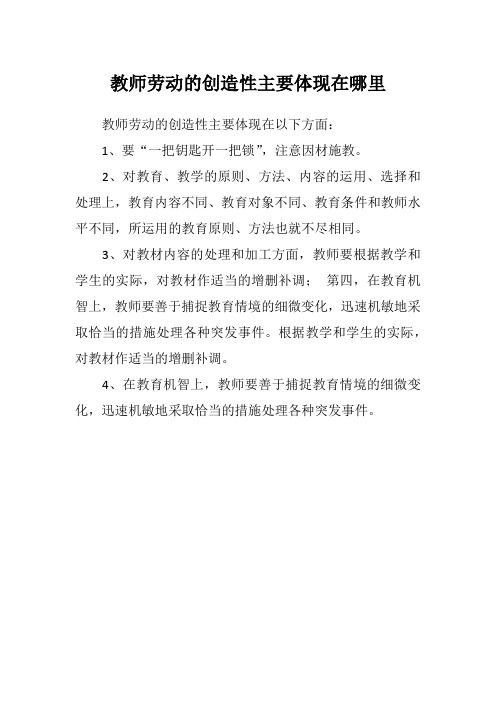 教师劳动的创造性主要体现在哪里

教师劳动的创造性主要体现在以下方面：

1、要“一把钥匙开一把锁”，注意因材施教。

2、对教育、教学的原则、方法、内容的运用、选择和处理上，教育内容不同、教育对象不同、教育条件和教师水平不同，所运用的教育原则、方法也就不尽相同。

3、对教材内容的处理和加工方面，教师要根据教学和学生的实际，对教材作适当的增删补调； 第四，在教育机智上，教师要善于捕捉教育情境的细微变化，迅速机敏地采取恰当的措施处理各种突发事件。根据教学和学生的实际，对教材作适当的增删补调。

4、在教育机智上，教师要善于捕捉教育情境的细微变化，迅速机敏地采取恰当的措施处理各种突发事件。